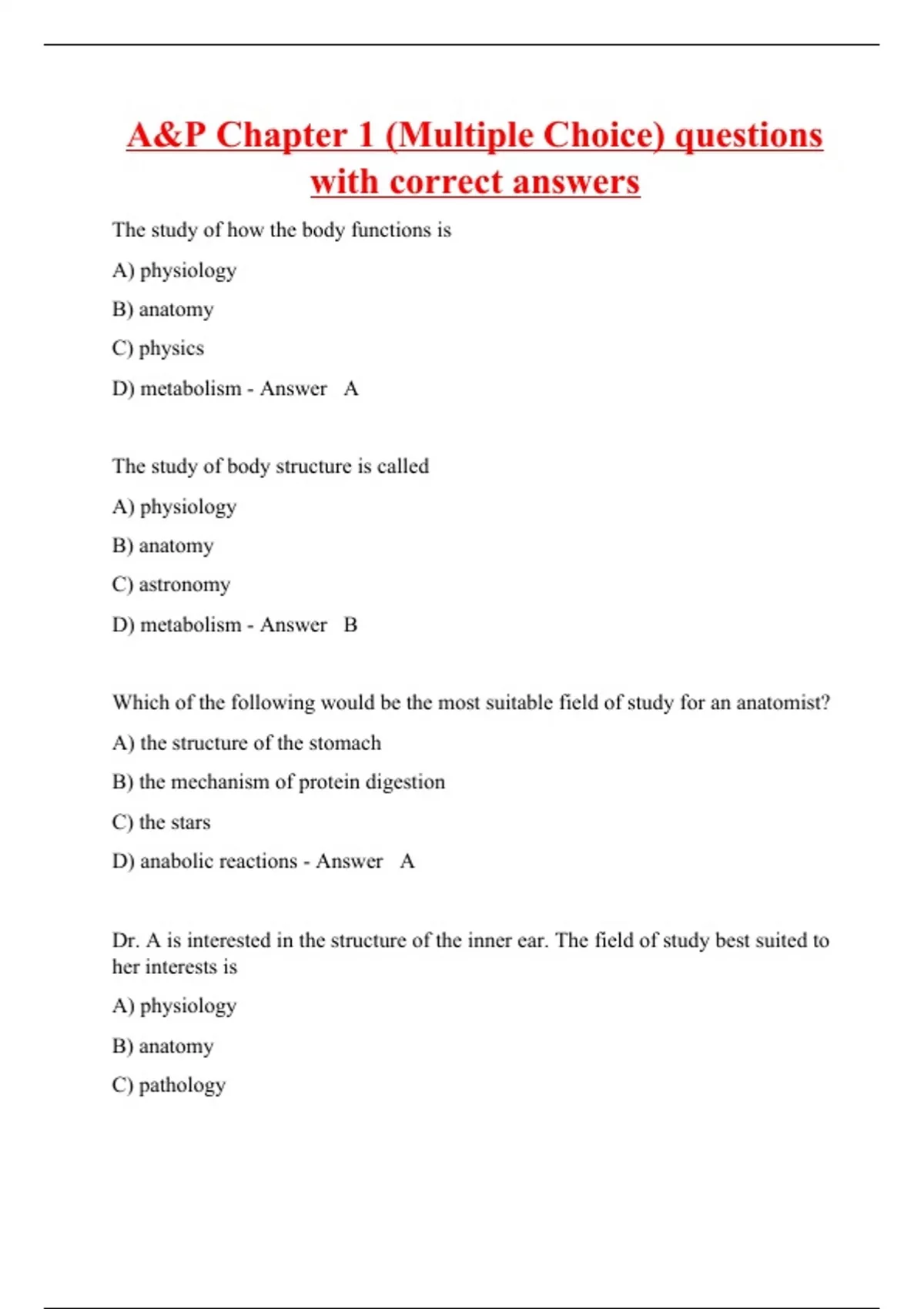 A&P Chapter 1 (Multiple Choice) questions with correct answers

The study of how the body functions is

A) physiology

B) anatomy

C) physics

D) metabolism - Answer A

The study of body structure is called

A) physiology

B) anatomy

C) astronomy

D) metabolism - Answer B

Which of the following would be the most suitable field of study for an anatomist?

A) the structure of the stomach

B) the mechanism of protein digestion

C) the stars

D) anabolic reactions - Answer A

Dr. A is interested in the structure of the inner ear. The field of study best suited to her interests is

A) physiology

B) anatomy

C) pathology